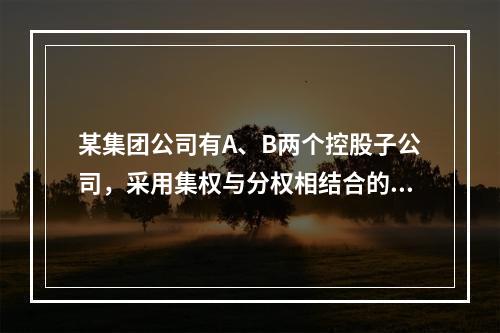 某集团公司有A、B两个控股子公司，采用集权与分权相结合的...